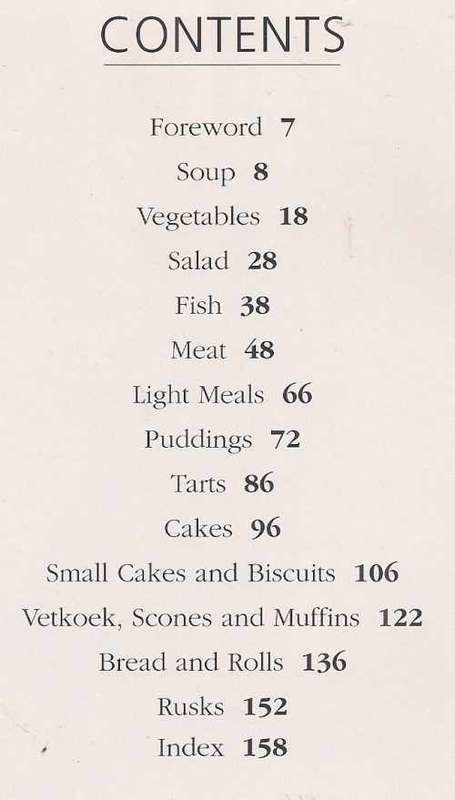 CONTENTS

Foreword 7
Soup 8
Vegetables 18
Salad 28
Fish 38
Meat 48
Light Meals 66
Puddings 72
Tarts 86
Cakes 96
Small Cakes and Biscuits 106
Vetkoek, Scones and Muffins 122
Bread and Rolls 136
Rusks 152
Index 158